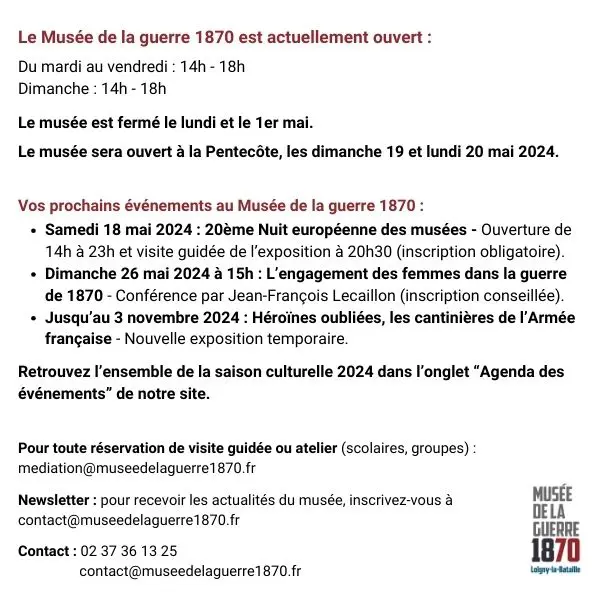 Le Musée de la guerre 1870 est actuellement ouvert :

Du mardi au vendredi : 14h - 18h
Dimanche : 14h - 18h

Le musée est fermé le lundi et le 1er mai.

Le musée sera ouvert à la Pentecôte, les dimanche 19 et lundi 20 mai 2024.

Vos prochains événements au Musée de la guerre 1870 :

• Samedi 18 mai 2024 : 20ème Nuit européenne des musées - Ouverture de 14h à 23h et visite guidée de l'exposition à 20h30 (inscription obligatoire).
• Dimanche 26 mai 2024 à 15h : L'engagement des femmes dans la guerre de 1870 - Conférence par Jean-François Lecaillon (inscription conseillée).
• Jusqu'au 3 novembre 2024 : Héroïnes oubliées, les cantinières de l'Armée française - Nouvelle exposition temporaire.

Retrouvez l'ensemble de la saison culturelle 2024 dans l'onglet "Agenda des événements" de notre site.

Pour toute réservation de visite guidée ou atelier (scolaires, groupes) : mediation@museedelaguerre1870.fr

Newsletter : pour recevoir les actualités du musée, inscrivez-vous à contact@museedelaguerre1870.fr

Contact : 02 37 36 13 25
contact@museedelaguerre1870.fr

MUSÉE
DE LA
GUERRE
1870
Loigny-la-Bataille